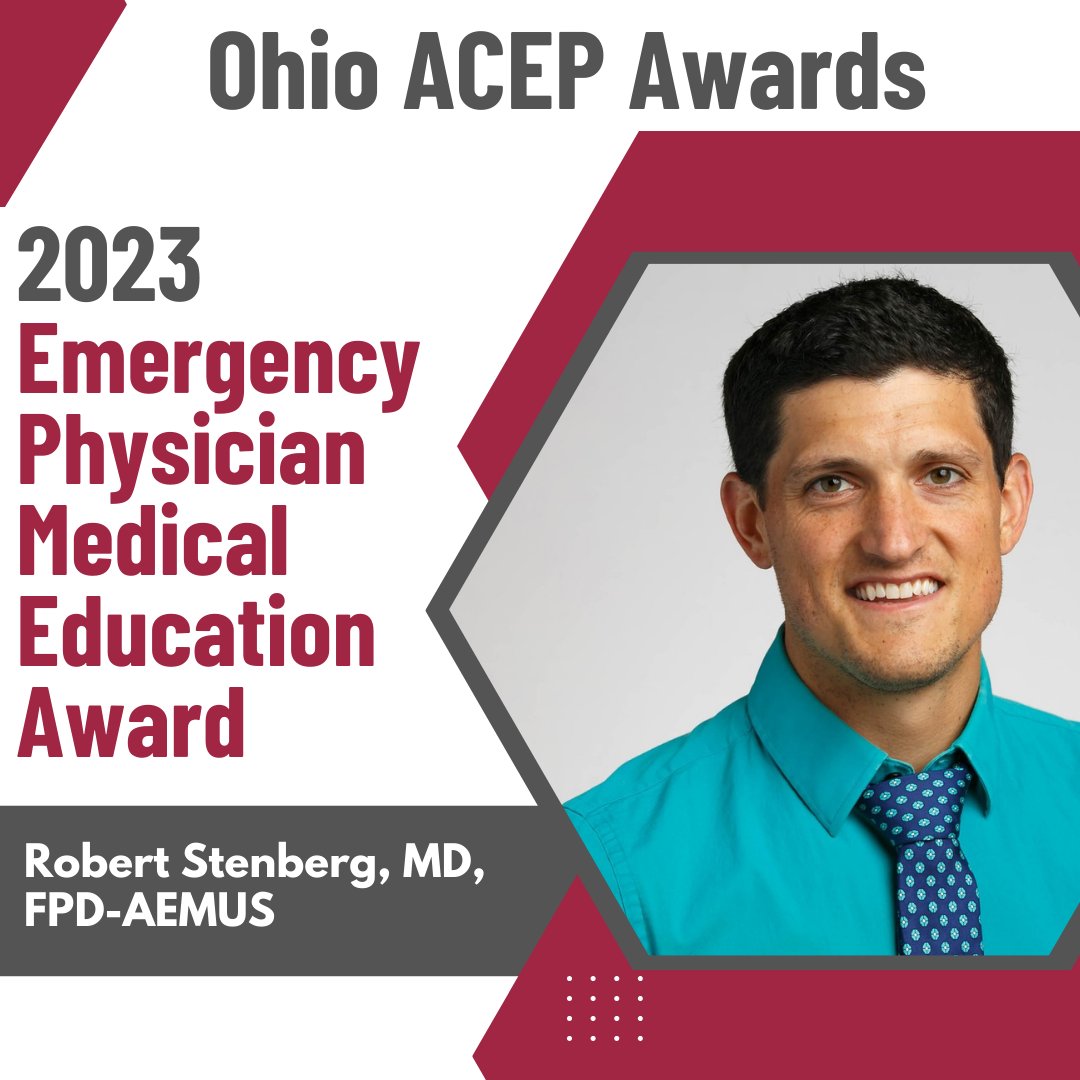 Ohio ACEP Awards

2023
Emergency Physician Medical Education Award

Robert Stenberg, MD, FPD-AEMUS